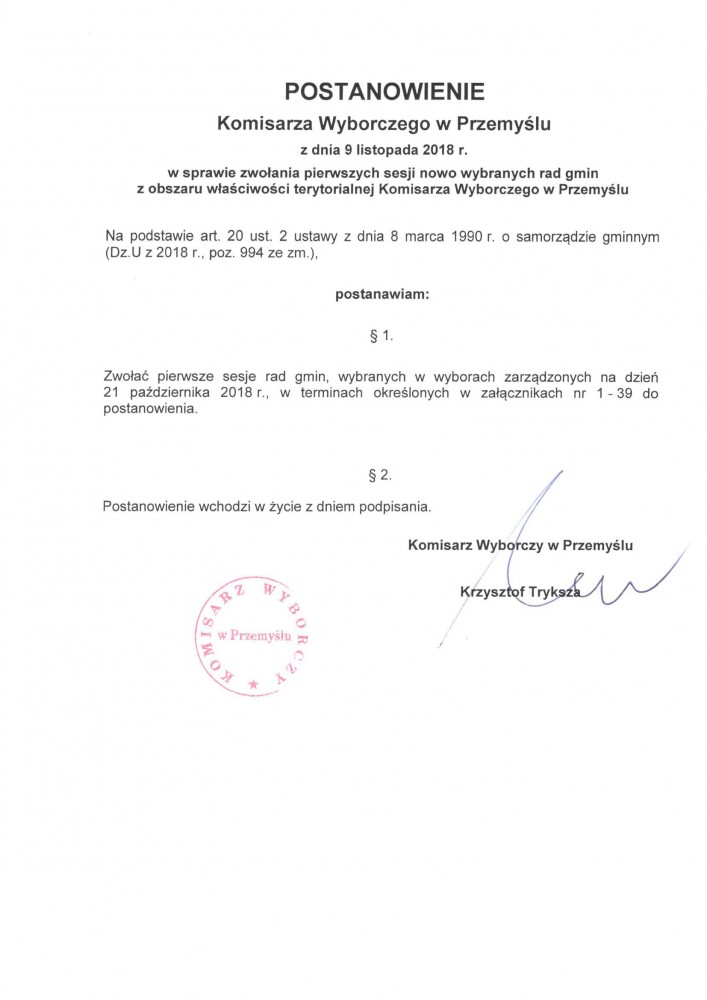 POSTANOWIENIE

Komisarza Wyborczego w Przemyślu

z dnia 9 listopada 2018 r.

w sprawie zwołania pierwszych sesji nowo wybranych rad gmin z obszaru właściwości terytorialnej Komisarza Wyborczego w Przemyślu

Na podstawie art. 20 ust. 2 ustawy z dnia 8 marca 1990 r. o samorządzie gminnym (Dz.U z 2018 r., poz. 994 ze zm.),

postanawiam:

§ 1.

Zwołać pierwsze sesje rad gmin, wybranych w wyborach zarządzonych na dzień 21 października 2018 r., w terminach określonych w załącznikach nr 1 - 39 do postanowienia.

§ 2.

Postanowienie wchodzi w życie z dniem podpisania.

Komisarz Wyborczy w Przemyślu

Krzysztof Tryksza

KOMISARZ WYBORCZY
w Przemyślu